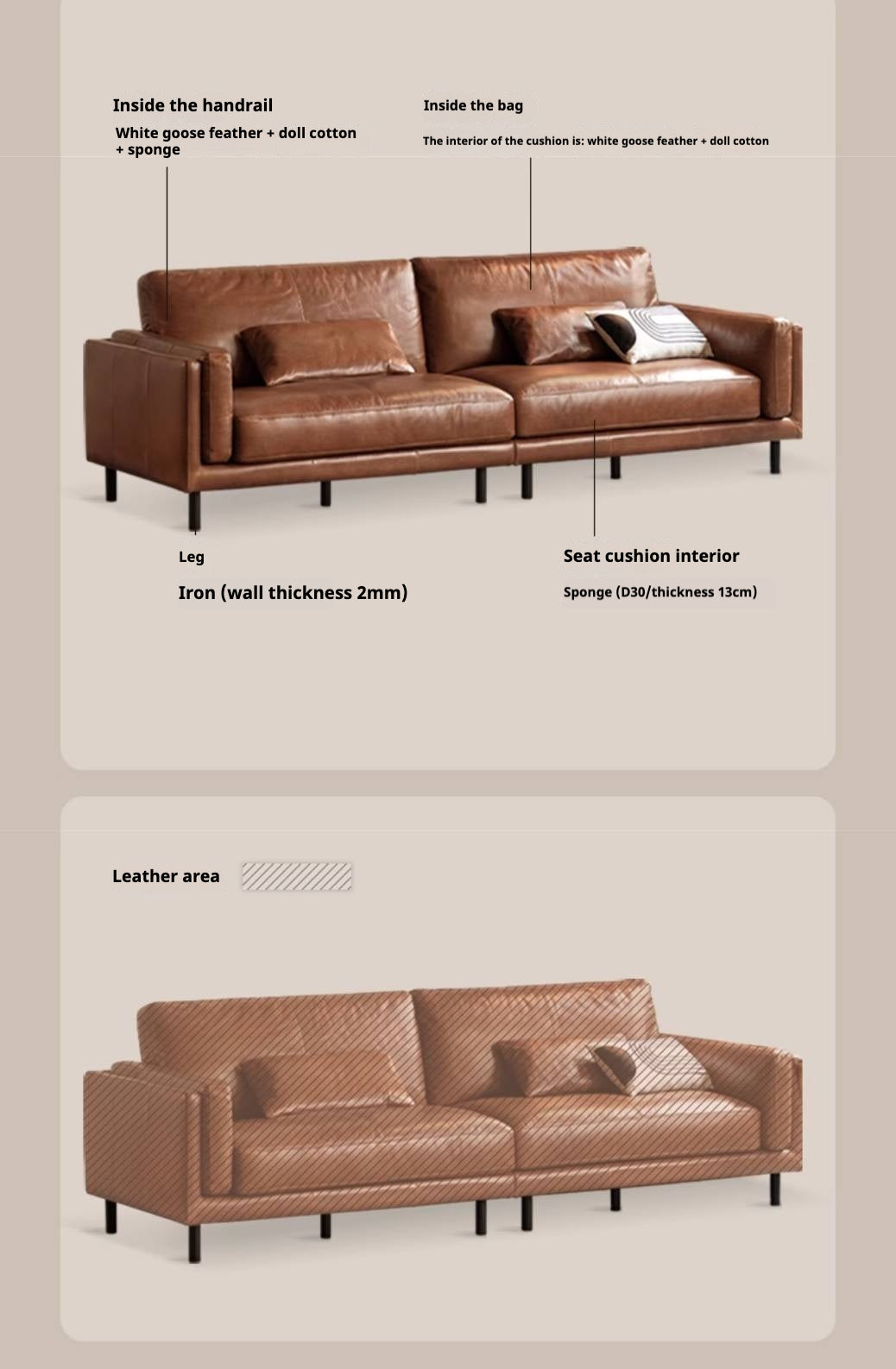 Inside the handrail

White goose feather + doll cotton + sponge

Inside the bag

The interior of the cushion is: white goose feather + doll cotton

Leg

Iron (wall thickness 2mm)

Seat cushion interior

Sponge (D30/thickness 13cm)

Leather area